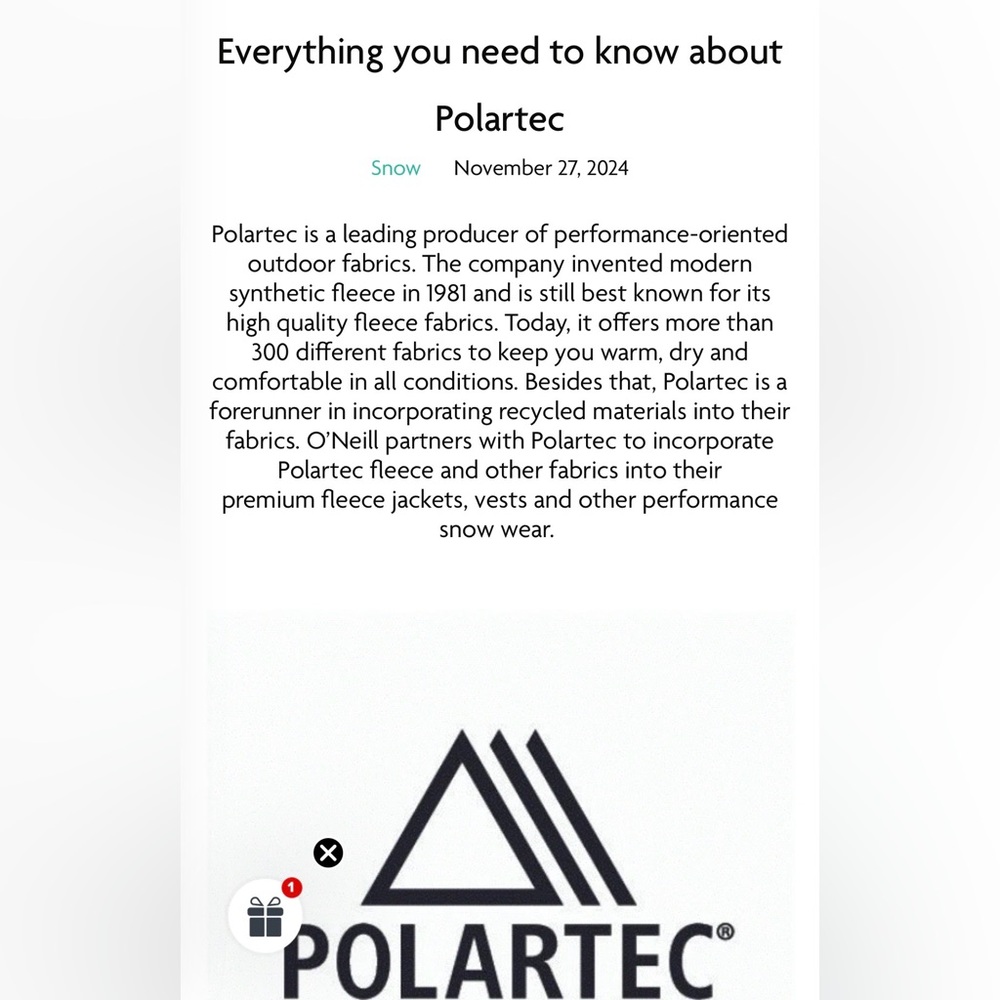 Everything you need to know about Polartec

Snow November 27, 2024

Polartec is a leading producer of performance-oriented outdoor fabrics. The company invented modern synthetic fleece in 1981 and is still best known for its high quality fleece fabrics. Today, it offers more than 300 different fabrics to keep you warm, dry and comfortable in all conditions. Besides that, Polartec is a forerunner in incorporating recycled materials into their fabrics. O'Neill partners with Polartec to incorporate Polartec fleece and other fabrics into their premium fleece jackets, vests and other performance snow wear.

1

POLARTEC®